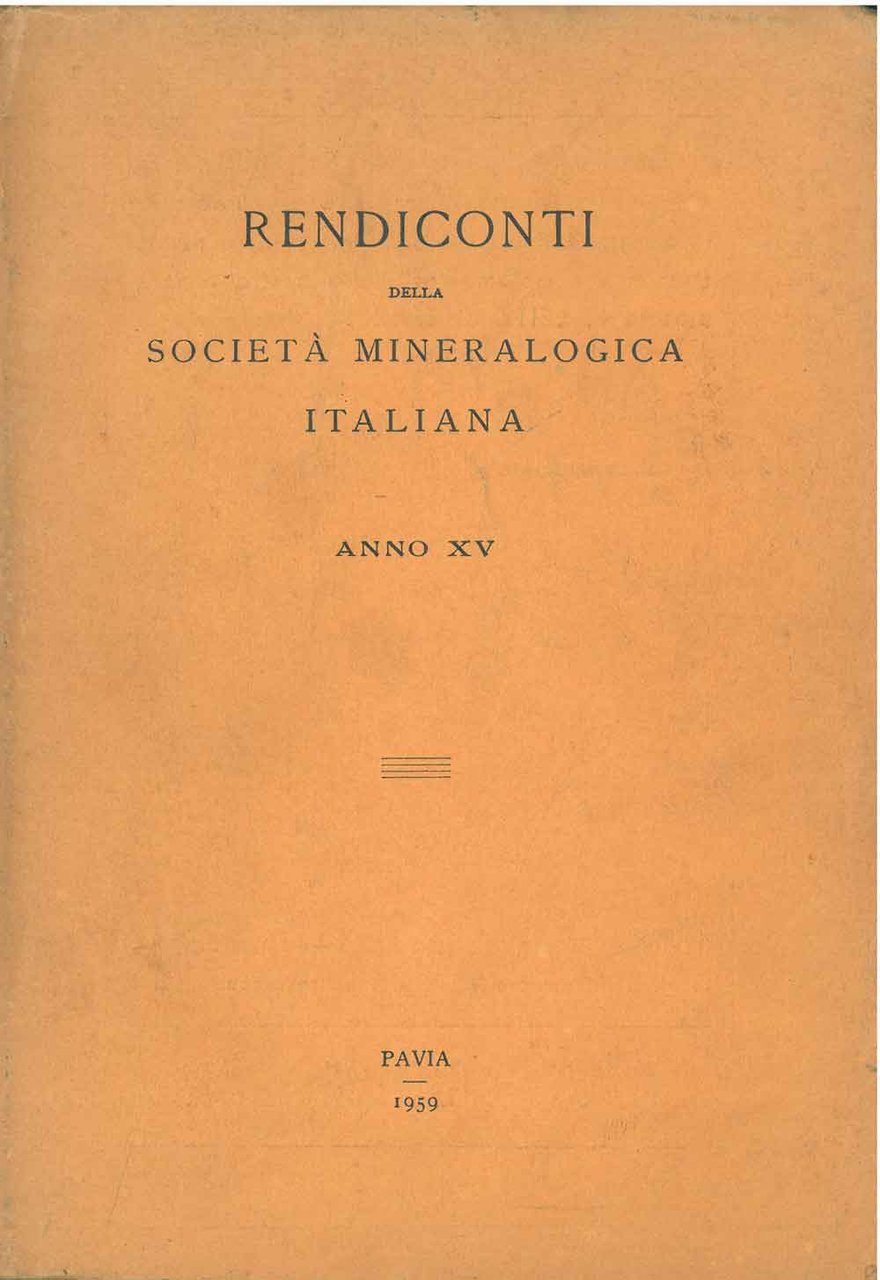 RENDICONTI

DELLA

SOCIETÀ MINERALOGICA ITALIANA

ANNO XV

PAVIA

1959